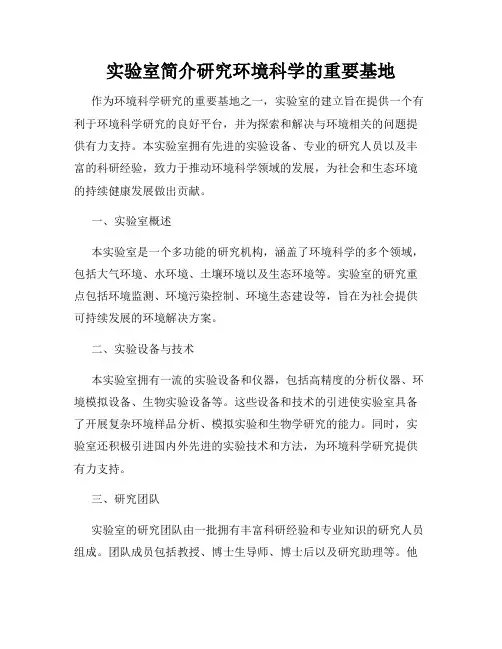 实验室简介研究环境科学的重要基地

作为环境科学研究的重要基地之一，实验室的建立旨在提供一个有利于环境科学研究的良好平台，并为探索和解决与环境相关的问题提供有力支持。本实验室拥有先进的实验设备、专业的研究人员以及丰富的科研经验，致力于推动环境科学领域的发展，为社会和生态环境的持续健康发展做出贡献。

一、实验室概述

本实验室是一个多功能的研究机构，涵盖了环境科学的多个领域，包括大气环境、水环境、土壤环境以及生态环境等。实验室的研究重点包括环境监测、环境污染控制、环境生态建设等，旨在为社会提供可持续发展的环境解决方案。

二、实验设备与技术

本实验室拥有一流的实验设备和仪器，包括高精度的分析仪器、环境模拟设备、生物实验设备等。这些设备和技术的引进使实验室具备了开展复杂环境样品分析、模拟实验和生物学研究的能力。同时，实验室还积极引进国内外先进的实验技术和方法，为环境科学研究提供有力支持。

三、研究团队

实验室的研究团队由一批拥有丰富科研经验和专业知识的研究人员组成。团队成员包括教授、博士生导师、博士后以及研究助理等。他